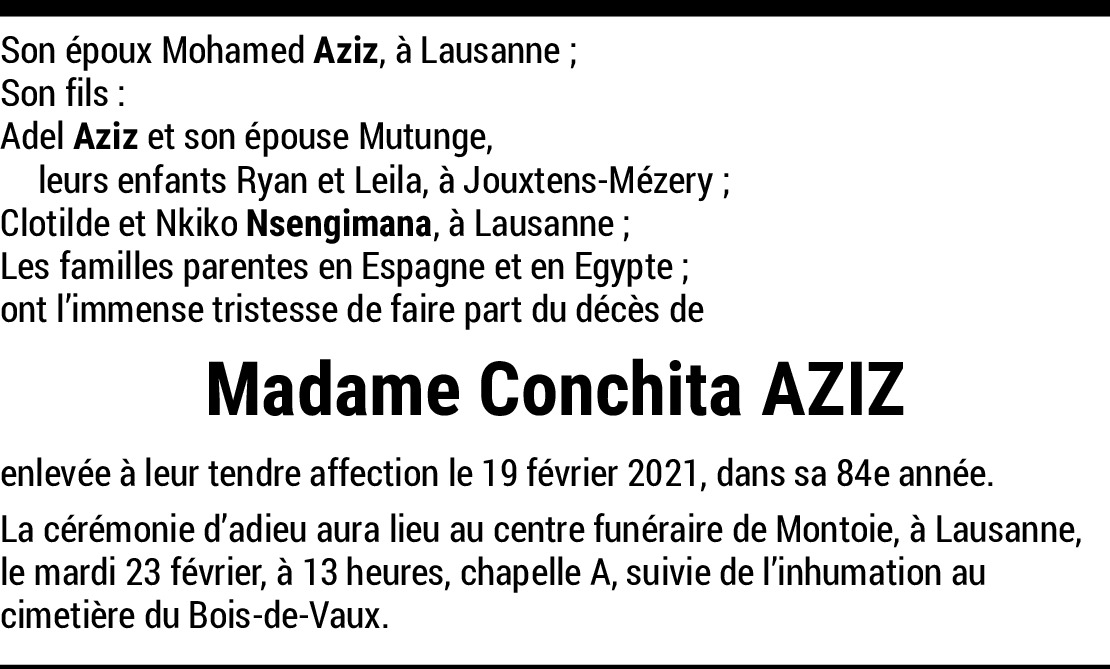 Son époux Mohamed Aziz, à Lausanne ;
Son fils :
Adel Aziz et son épouse Mutunge,
leurs enfants Ryan et Leila, à Jouxtens-Mézery ;
Clotilde et Nkiko Nsengimana, à Lausanne ;
Les familles parentes en Espagne et en Egypte ;
ont l'immense tristesse de faire part du décès de

Madame Conchita AZIZ

enlevée à leur tendre affection le 19 février 2021, dans sa 84e année.

La cérémonie d'adieu aura lieu au centre funéraire de Montoie, à Lausanne, le mardi 23 février, à 13 heures, chapelle A, suivie de l'inhumation au cimetière du Bois-de-Vaux.